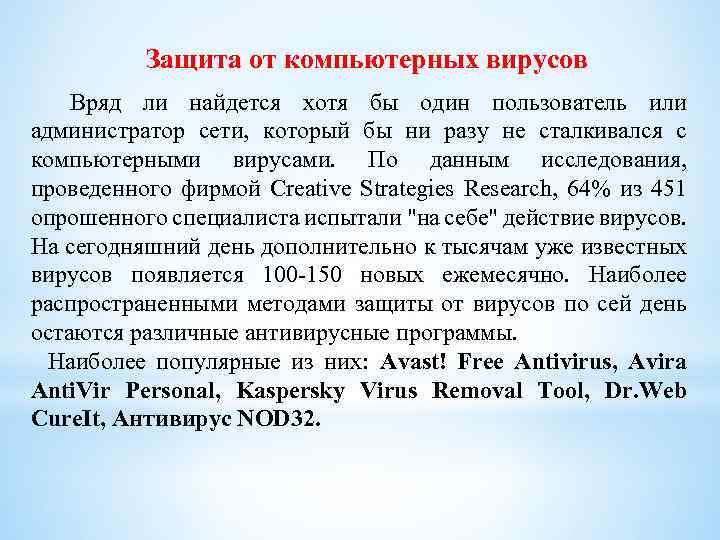 Защита от компьютерных вирусов

Вряд ли найдется хотя бы один пользователь или администратор сети, который бы ни разу не сталкивался с компьютерными вирусами. По данным исследования, проведенного фирмой Creative Strategies Research, 64% из 451 опрошенного специалиста испытали "на себе" действие вирусов. На сегодняшний день дополнительно к тысячам уже известных вирусов появляется 100-150 новых ежемесячно. Наиболее распространенными методами защиты от вирусов по сей день остаются различные антивирусные программы.

Наиболее популярные из них: Avast! Free Antivirus, Avira AntiVir Personal, Kaspersky Virus Removal Tool, Dr.Web CureIt, Антивирус NOD32.